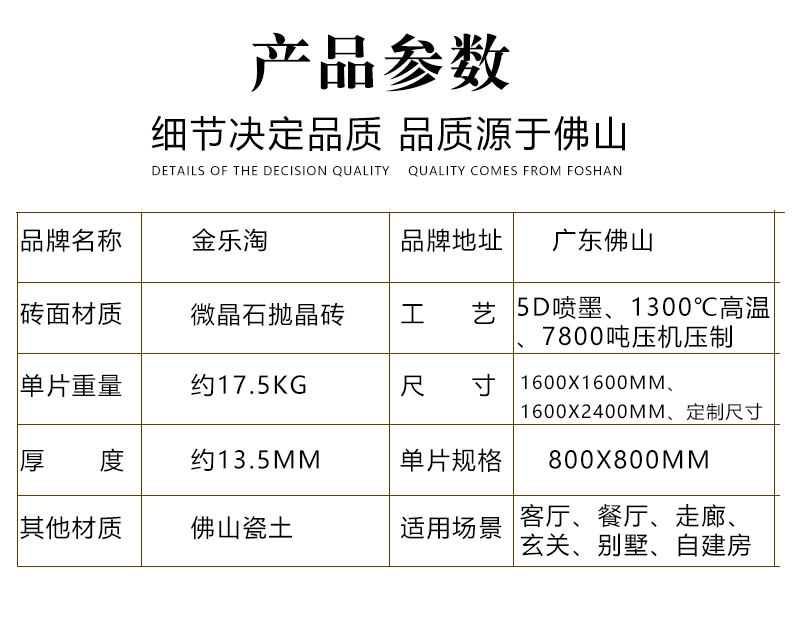 产品参数

细节决定品质 品质源于佛山

DETAILS OF THE DECISION QUALITY QUALITY COMES FROM FOSHAN

| 品牌名称 | 金乐淘 | 品牌地址 | 广东佛山 |
|---|---|---|---|
| 砖面材质 | 微晶石抛晶砖 | 工 艺 | 5D喷墨、1300℃高温、7800吨压机压制 |
| 单片重量 | 约17.5KG | 尺 寸 | 1600X1600MM、1600X2400MM、定制尺寸 |
| 厚 度 | 约13.5MM | 单片规格 | 800X800MM |
| 其他材质 | 佛山瓷土 | 适用场景 | 客厅、餐厅、走廊、玄关、别墅、自建房 |